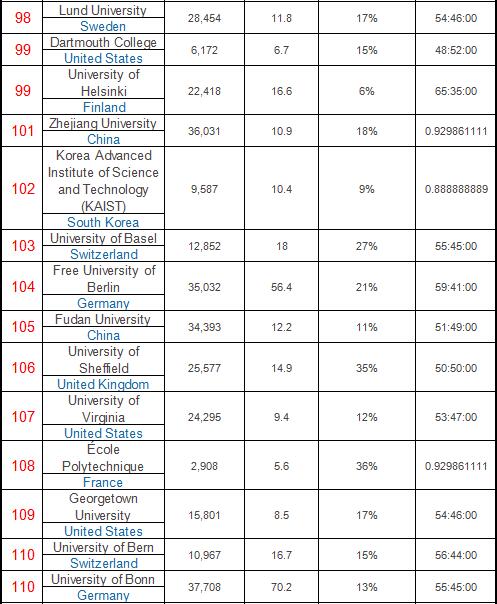 | 98 | Lund University Sweden | 28,454 | 11.8 | 17% | 54:46:00 |
|---|---|---|---|---|---|
| 99 | Dartmouth College United States | 6,172 | 6.7 | 15% | 48:52:00 |
| 99 | University of Helsinki Finland | 22,418 | 16.6 | 6% | 65:35:00 |
| 101 | Zhejiang University China | 36,031 | 10.9 | 18% | 0.929861111 |
| 102 | Korea Advanced Institute of Science and Technology (KAIST) South Korea | 9,587 | 10.4 | 9% | 0.888888889 |
| 103 | University of Basel Switzerland | 12,852 | 18 | 27% | 55:45:00 |
| 104 | Free University of Berlin Germany | 35,032 | 56.4 | 21% | 59:41:00 |
| 105 | Fudan University China | 34,393 | 12.2 | 11% | 51:49:00 |
| 106 | University of Sheffield United Kingdom | 25,577 | 14.9 | 35% | 50:50:00 |
| 107 | University of Virginia United States | 24,295 | 9.4 | 12% | 53:47:00 |
| 108 | École Polytechnique France | 2,908 | 5.6 | 36% | 0.929861111 |
| 109 | Georgetown University United States | 15,801 | 8.5 | 17% | 54:46:00 |
| 110 | University of Bern Switzerland | 10,967 | 16.7 | 15% | 56:44:00 |
| 110 | University of Bonn Germany | 37,708 | 70.2 | 13% | 55:45:00 |